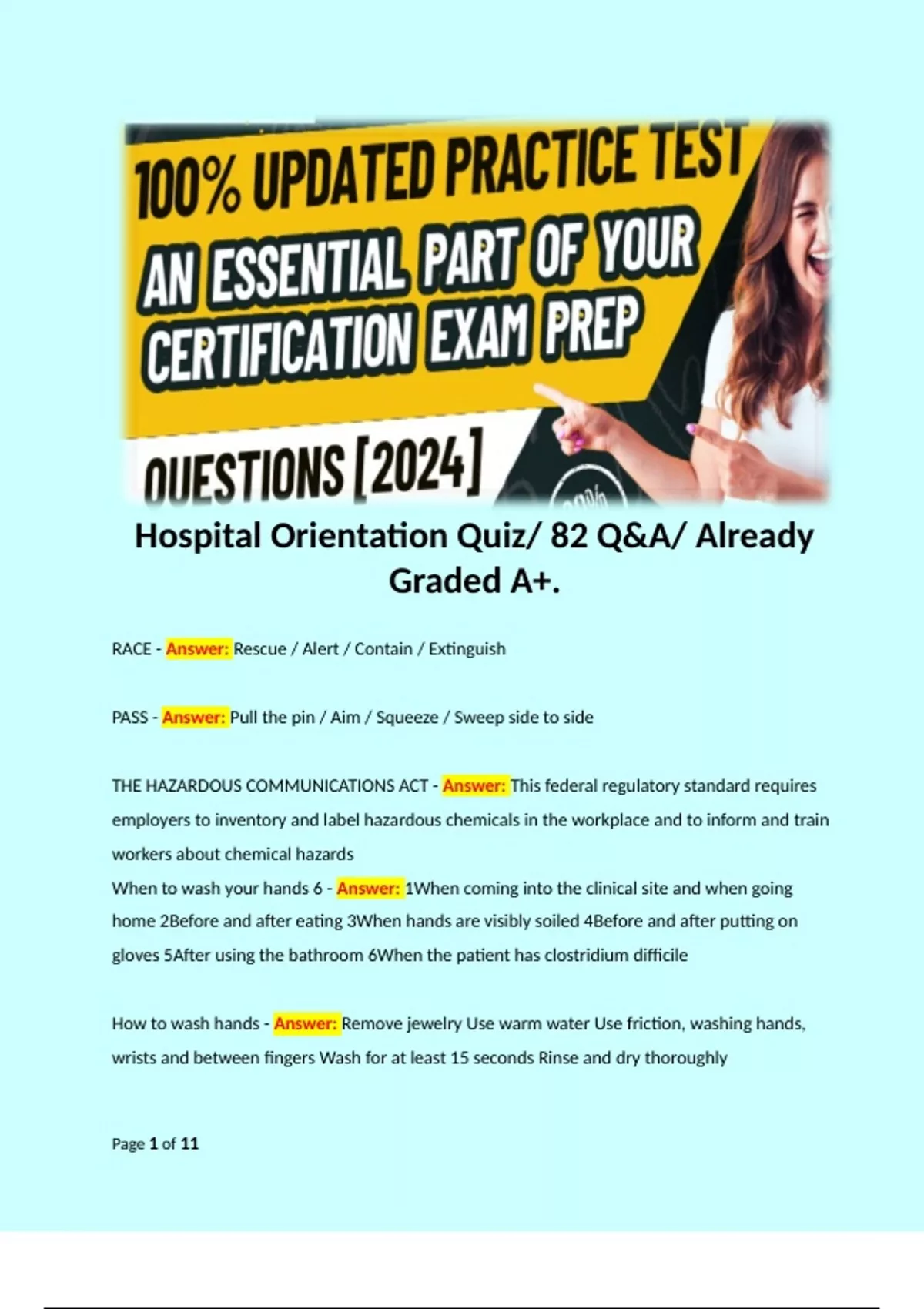 100% UPDATED PRACTICE TEST
AN ESSENTIAL PART OF YOUR CERTIFICATION EXAM PREP
QUESTIONS [2024]

Hospital Orientation Quiz/ 82 Q&A/ Already Graded A+.

RACE - Answer: Rescue / Alert / Contain / Extinguish

PASS - Answer: Pull the pin / Aim / Squeeze / Sweep side to side

THE HAZARDOUS COMMUNICATIONS ACT - Answer: This federal regulatory standard requires employers to inventory and label hazardous chemicals in the workplace and to inform and train workers about chemical hazards
When to wash your hands 6 - Answer: 1When coming into the clinical site and when going home 2Before and after eating 3When hands are visibly soiled 4Before and after putting on gloves 5After using the bathroom 6When the patient has clostridium difficile

How to wash hands - Answer: Remove jewelry Use warm water Use friction, washing hands, wrists and between fingers Wash for at least 15 seconds Rinse and dry thoroughly

Page 1 of 11